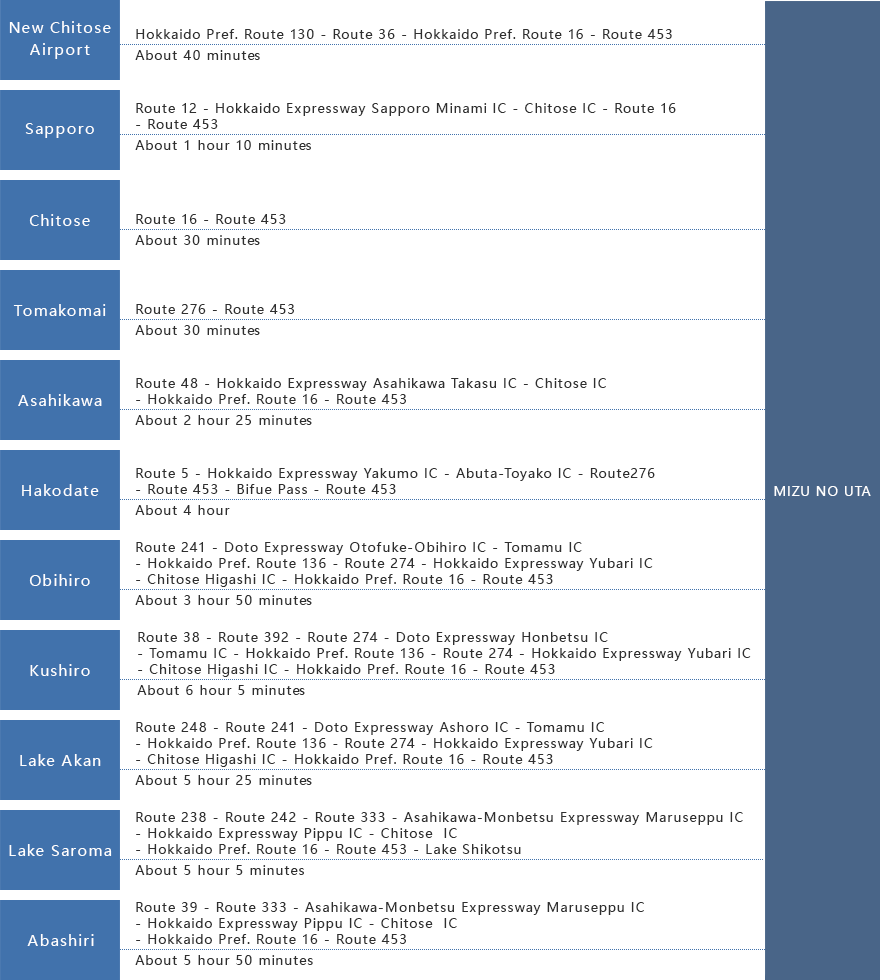 New Chitose Airport

Hokkaido Pref. Route 130 - Route 36 - Hokkaido Pref. Route 16 - Route 453

About 40 minutes

Sapporo

Route 12 - Hokkaido Expressway Sapporo Minami IC - Chitose IC - Route 16 - Route 453

About 1 hour 10 minutes

Chitose

Route 16 - Route 453

About 30 minutes

Tomakomai

Route 276 - Route 453

About 30 minutes

Asahikawa

Route 48 - Hokkaido Expressway Asahikawa Takasu IC - Chitose IC - Hokkaido Pref. Route 16 - Route 453

About 2 hour 25 minutes

Hakodate

Route 5 - Hokkaido Expressway Yakumo IC - Abuta-Toyako IC - Route276 - Route 453 - Bifue Pass - Route 453

About 4 hour

Obihiro

Route 241 - Doto Expressway Otofuke-Obihiro IC - Tomamu IC - Hokkaido Pref. Route 136 - Route 274 - Hokkaido Expressway Yubari IC - Chitose Higashi IC - Hokkaido Pref. Route 16 - Route 453

About 3 hour 50 minutes

Kushiro

Route 38 - Route 392 - Route 274 - Doto Expressway Honbetsu IC - Tomamu IC - Hokkaido Pref. Route 136 - Route 274 - Hokkaido Expressway Yubari IC - Chitose Higashi IC - Hokkaido Pref. Route 16 - Route 453

About 6 hour 5 minutes

Lake Akan

Route 248 - Route 241 - Doto Expressway Ashoro IC - Tomamu IC - Hokkaido Pref. Route 136 - Route 274 - Hokkaido Expressway Yubari IC - Chitose Higashi IC - Hokkaido Pref. Route 16 - Route 453

About 5 hour 25 minutes

Lake Saroma

Route 238 - Route 242 - Route 333 - Asahikawa-Monbetsu Expressway Maruseppu IC - Hokkaido Expressway Pippu IC - Chitose IC - Hokkaido Pref. Route 16 - Route 453 - Lake Shikotsu

About 5 hour 5 minutes

Abashiri

Route 39 - Route 333 - Asahikawa-Monbetsu Expressway Maruseppu IC - Hokkaido Expressway Pippu IC - Chitose IC - Hokkaido Pref. Route 16 - Route 453

About 5 hour 50 minutes

MIZU NO UTA